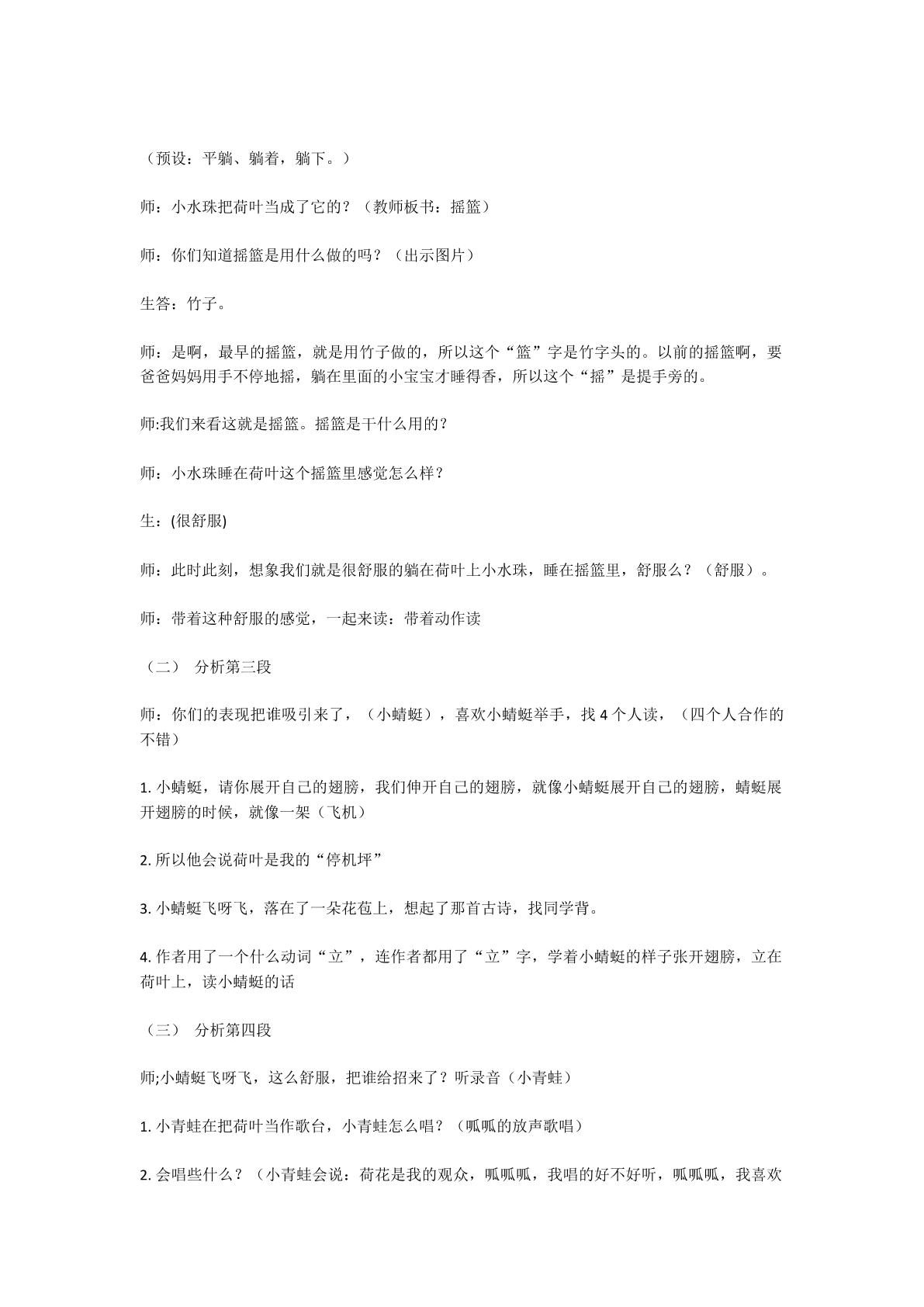 （预设：平躺、躺着，躺下。）

师：小水珠把荷叶当成了它的？（教师板书：摇篮）

师：你们知道摇篮是用什么做的吗？（出示图片）

生答：竹子。

师：是啊，最早的摇篮，就是用竹子做的，所以这个“篮”字是竹字头的。以前的摇篮啊，要爸爸妈妈用手不停地摇，躺在里面的小宝宝才睡得香，所以这个“摇”是提手旁的。

师:我们来看这就是摇篮。摇篮是干什么用的？

师：小水珠睡在荷叶这个摇篮里感觉怎么样？

生：(很舒服)

师：此时此刻，想象我们就是很舒服的躺在荷叶上小水珠，睡在摇篮里，舒服么？（舒服）。

师：带着这种舒服的感觉，一起来读：带着动作读

（二） 分析第三段

师：你们的表现把谁吸引来了，（小蜻蜓），喜欢小蜻蜓举手，找4个人读，（四个人合作的不错）

1.小蜻蜓，请你展开自己的翅膀，我们伸开自己的翅膀，就像小蜻蜓展开自己的翅膀，蜻蜓展开翅膀的时候，就像一架（飞机）

2.所以他会说荷叶是我的“停机坪”

3.小蜻蜓飞呀飞，落在了一朵花苞上，想起了那首古诗，找同学背。

4.作者用了一个什么动词“立”，连作者都用了“立”字，学着小蜻蜓的样子张开翅膀，立在荷叶上，读小蜻蜓的话

（三） 分析第四段

师;小蜻蜓飞呀飞，这么舒服，把谁给招来了？听录音（小青蛙）

1.小青蛙在把荷叶当作歌台，小青蛙怎么唱？（呱呱的放声歌唱）

2.会唱些什么？（小青蛙会说：荷花是我的观众，呱呱呱，我唱的好不好听，呱呱呱，我喜欢